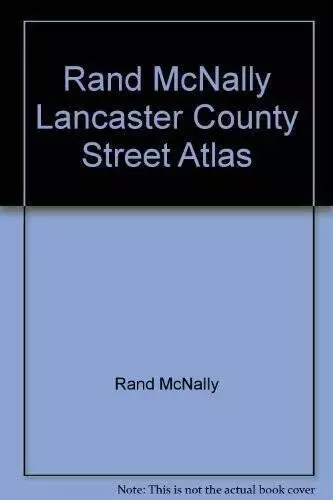 Rand McNally Lancaster County Street Atlas

Rand McNally

Note: This is not the actual book cover